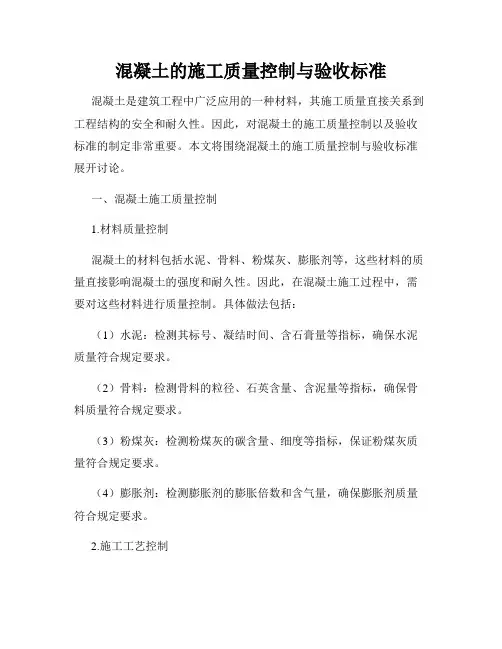 混凝土的施工质量控制与验收标准

混凝土是建筑工程中广泛应用的一种材料，其施工质量直接关系到工程结构的安全和耐久性。因此，对混凝土的施工质量控制以及验收标准的制定非常重要。本文将围绕混凝土的施工质量控制与验收标准展开讨论。

一、混凝土施工质量控制

1.材料质量控制

混凝土的材料包括水泥、骨料、粉煤灰、膨胀剂等，这些材料的质量直接影响混凝土的强度和耐久性。因此，在混凝土施工过程中，需要对这些材料进行质量控制。具体做法包括：

（1）水泥：检测其标号、凝结时间、含石膏量等指标，确保水泥质量符合规定要求。

（2）骨料：检测骨料的粒径、石英含量、含泥量等指标，确保骨料质量符合规定要求。

（3）粉煤灰：检测粉煤灰的碳含量、细度等指标，保证粉煤灰质量符合规定要求。

（4）膨胀剂：检测膨胀剂的膨胀倍数和含气量，确保膨胀剂质量符合规定要求。

2.施工工艺控制